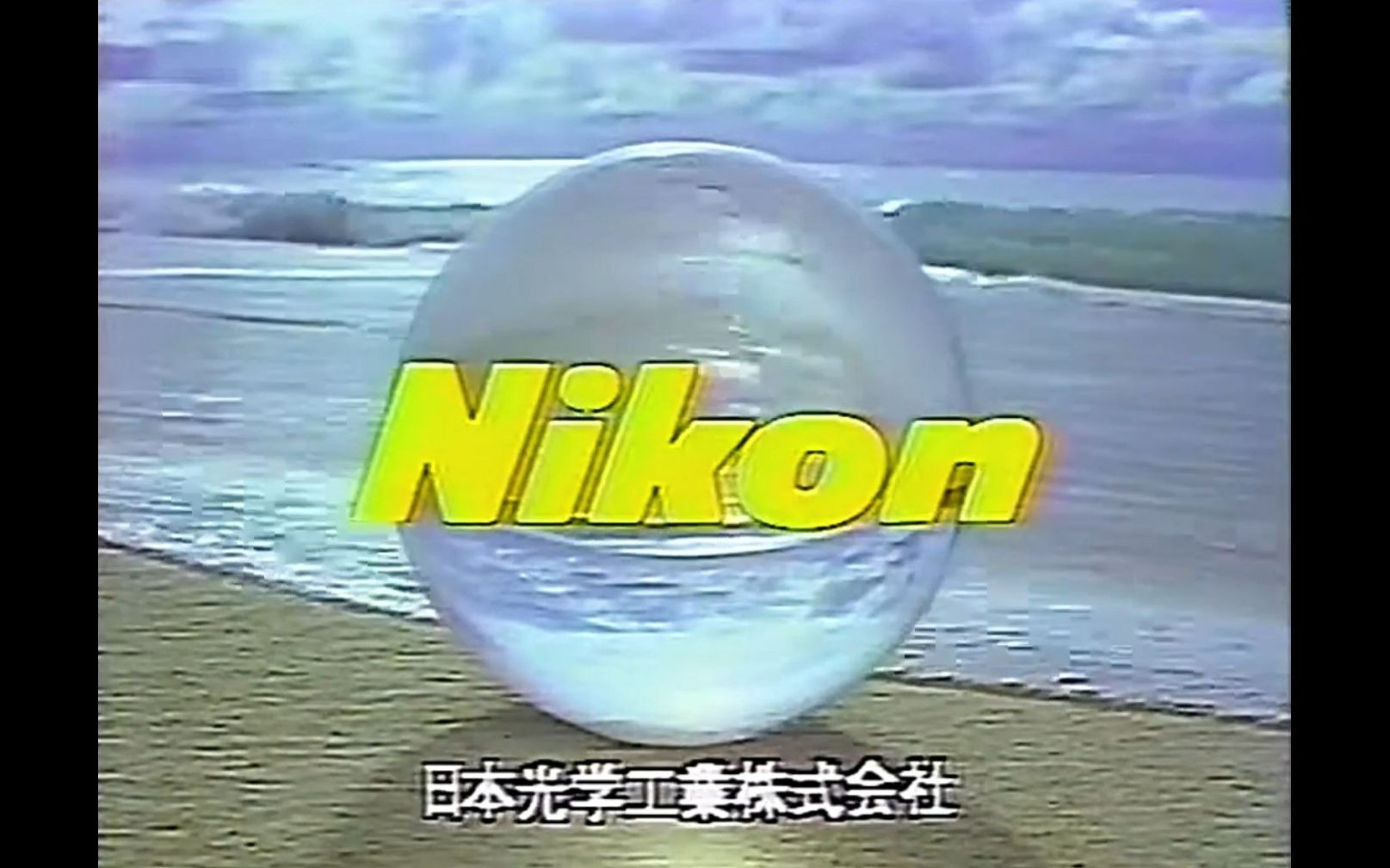 Nikon

日本光学工業株式会社